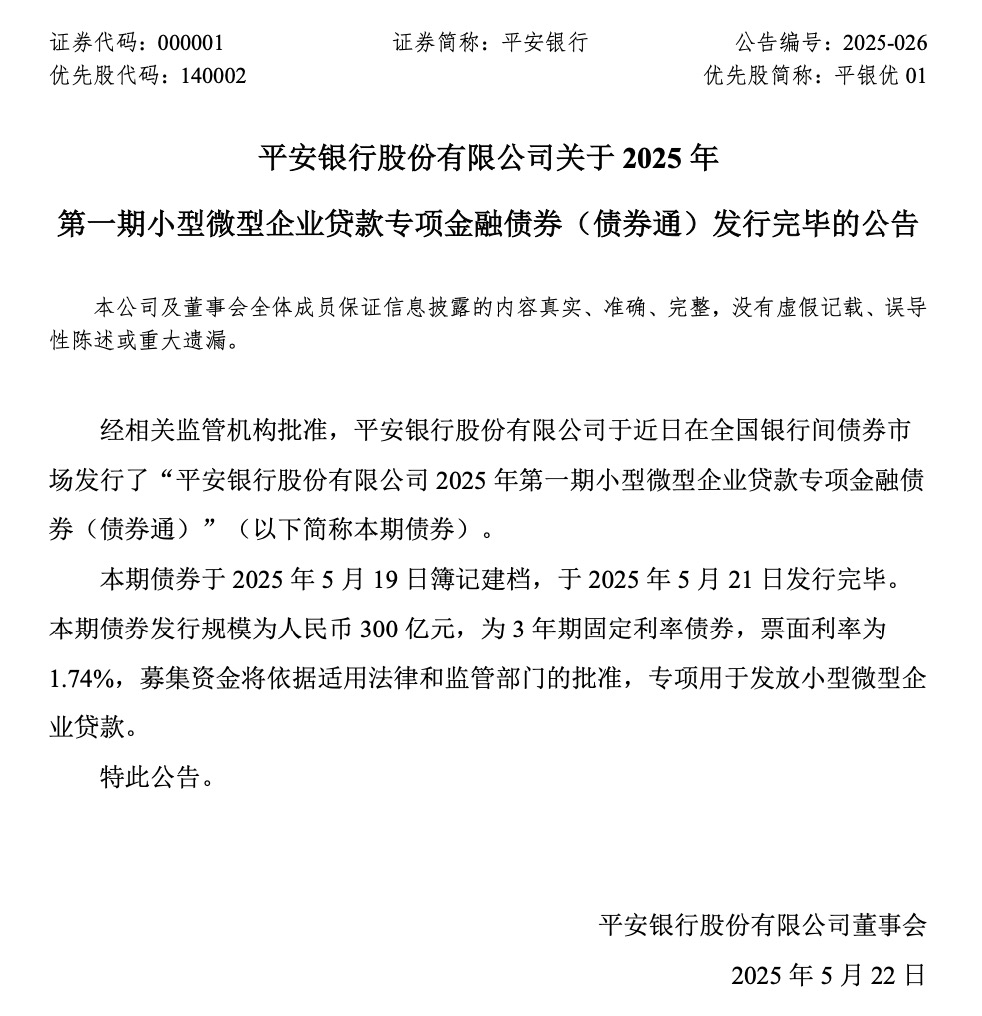 证券代码：000001　　　　　　证券简称：平安银行　　　　　　公告编号：2025-026
优先股代码：140002　　　　　　　　　　　　　　　　　　优先股简称：平银优 01

平安银行股份有限公司关于 2025 年
第一期小型微型企业贷款专项金融债券（债券通）发行完毕的公告

本公司及董事会全体成员保证信息披露的内容真实、准确、完整，没有虚假记载、误导性陈述或重大遗漏。

经相关监管机构批准，平安银行股份有限公司于近日在全国银行间债券市场发行了“平安银行股份有限公司 2025 年第一期小型微型企业贷款专项金融债券（债券通）”（以下简称本期债券）。

本期债券于 2025 年 5 月 19 日簿记建档，于 2025 年 5 月 21 日发行完毕。本期债券发行规模为人民币 300 亿元，为 3 年期固定利率债券，票面利率为 1.74%，募集资金将依据适用法律和监管部门的批准，专项用于发放小型微型企业贷款。

特此公告。

平安银行股份有限公司董事会
2025 年 5 月 22 日